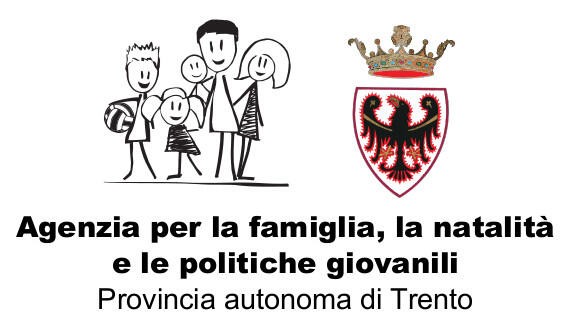 Agenzia per la famiglia, la natalità e le politiche giovanili
Provincia autonoma di Trento